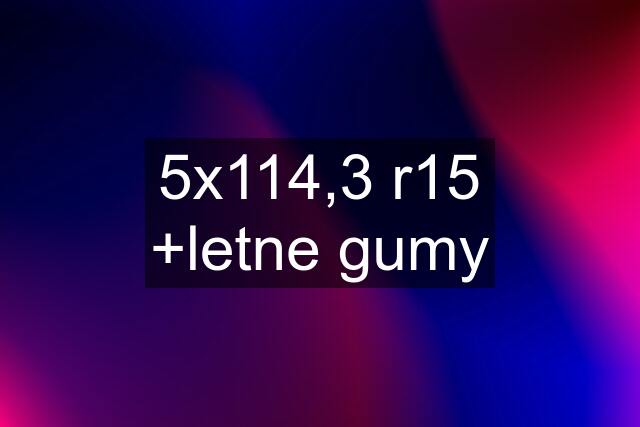 5x114,3 r15
+letne gumy